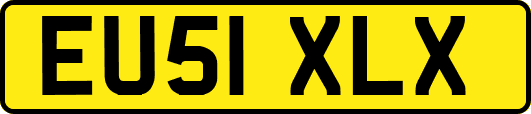 EU51 XLX